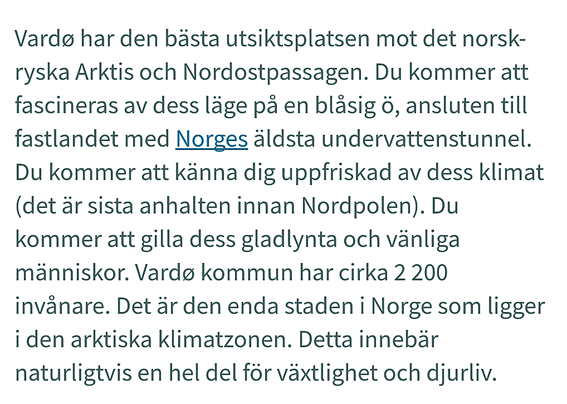 Vardø har den bästa utsiktsplatsen mot det norsk-ryska Arktis och Nordostpassagen. Du kommer att fascineras av dess läge på en blåsig ö, ansluten till fastlandet med Norges äldsta undervattenstunnel. Du kommer att känna dig uppfriskad av dess klimat (det är sista anhalten innan Nordpolen). Du kommer att gilla dess gladlynta och vänliga människor. Vardø kommun har cirka 2 200 invånare. Det är den enda staden i Norge som ligger i den arktiska klimatzonen. Detta innebär naturligtvis en hel del för växtlighet och djurliv.